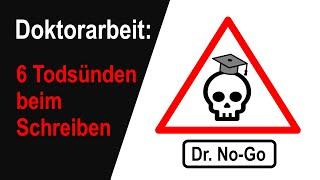 Doktorarbeit:

6 Todsünden beim Schreiben

Dr. No-Go